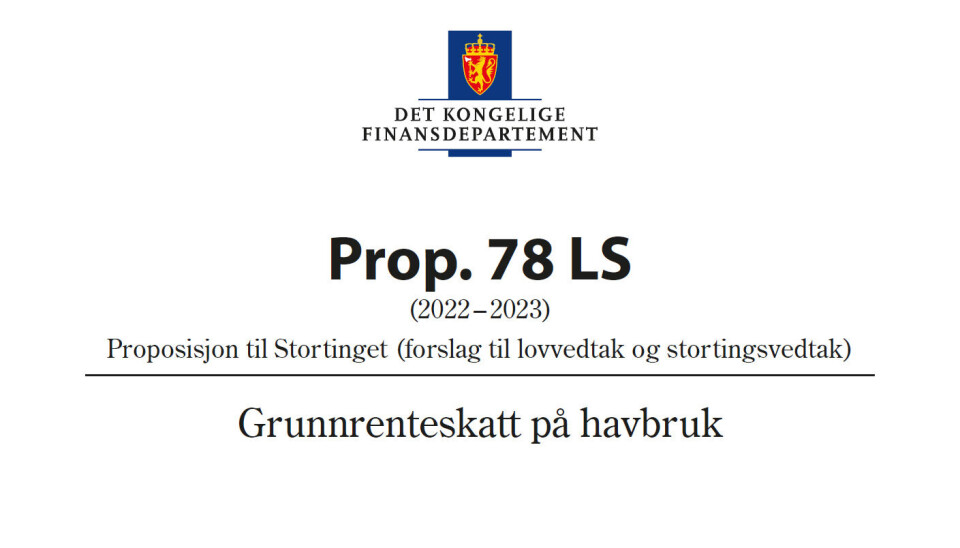 DET KONGELIGE
FINANSDEPARTEMENT

Prop. 78 LS

(2022–2023)

Proposisjon til Stortinget (forslag til lovvedtak og stortingsvedtak)

Grunnrenteskatt på havbruk